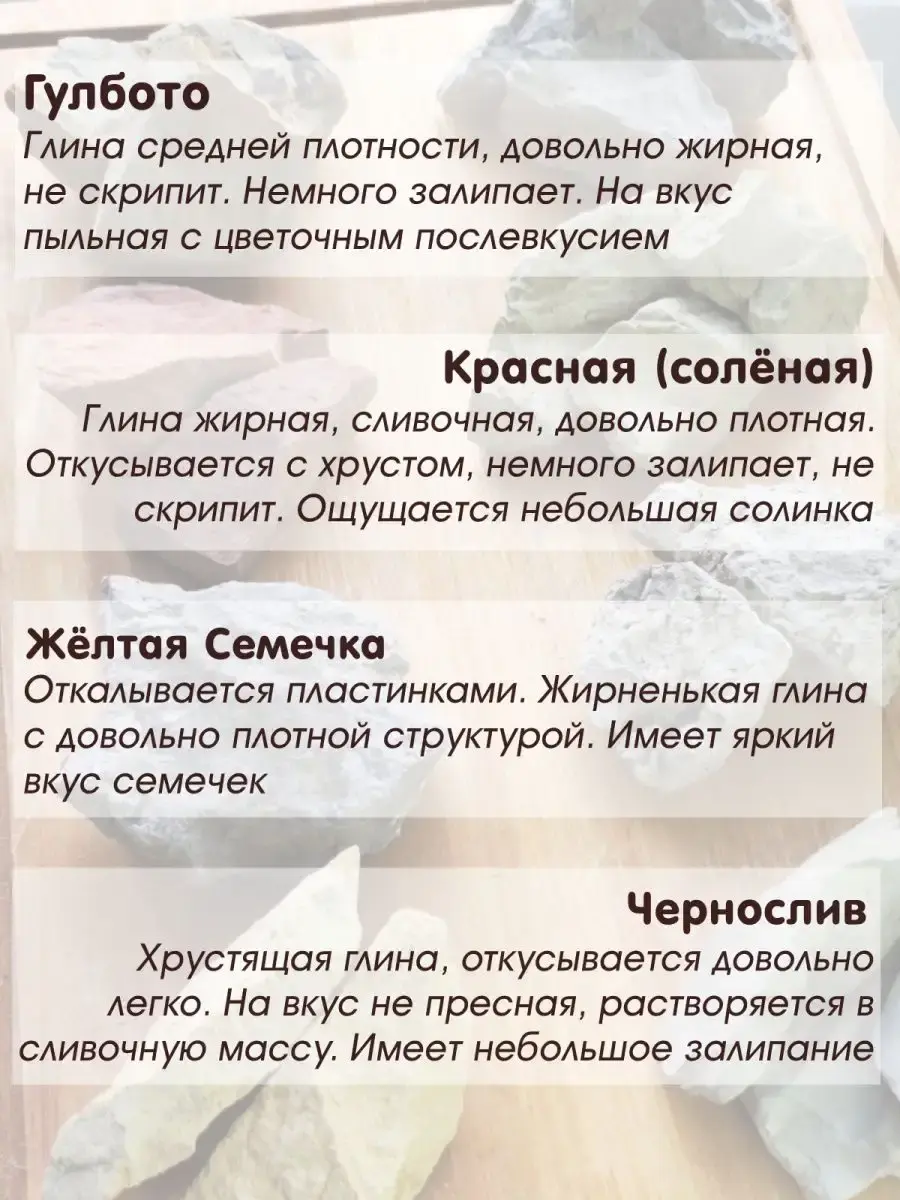 Гулбото
Глина средней плотности, довольно жирная, не скрипит. Немного залипает. На вкус пыльная с цветочным послевкусием

Красная (солёная)
Глина жирная, сливочная, довольно плотная. Откусывается с хрустом, немного залипает, не скрипит. Ощущается небольшая солинка

Жёлтая Семечка
Откалывается пластинками. Жирненькая глина с довольно плотной структурой. Имеет яркий вкус семечек

Чернослив
Хрустящая глина, откусывается довольно легко. На вкус не пресная, растворяется в сливочную массу. Имеет небольшое залипание